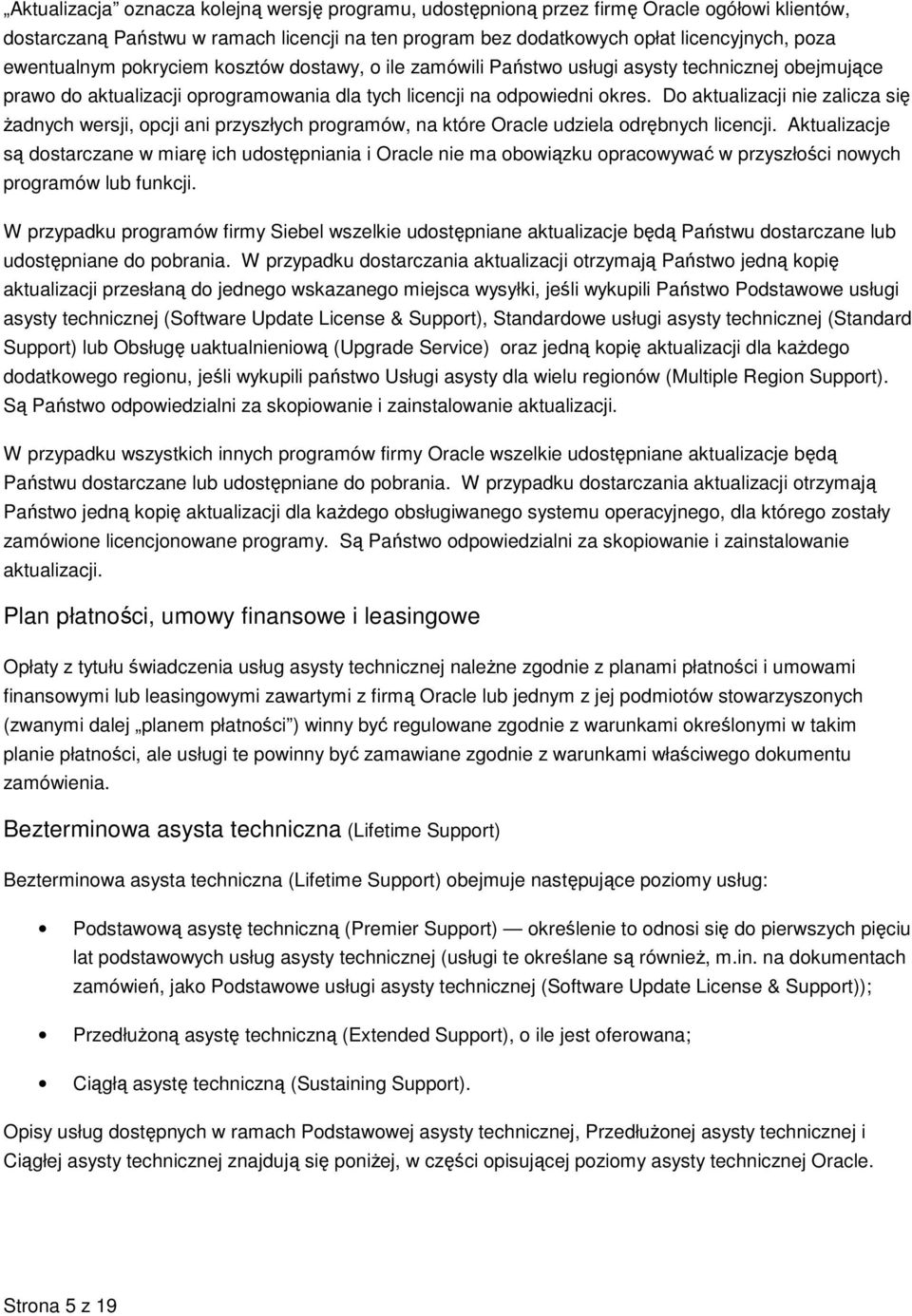 „Aktualizacja” oznacza kolejną wersję programu, udostępnioną przez firmę Oracle ogółowi klientów, dostarczaną Państwu w ramach licencji na ten program bez dodatkowych opłat licencyjnych, poza ewentualnym pokryciem kosztów dostawy, o ile zamówili Państwo usługi asysty technicznej obejmujące prawo do aktualizacji oprogramowania dla tych licencji na odpowiedni okres. Do aktualizacji nie zalicza się żadnych wersji, opcji ani przyszłych programów, na które Oracle udziela odrębnych licencji. Aktualizacje są dostarczane w miarę ich udostępniania i Oracle nie ma obowiązku opracowywać w przyszłości nowych programów lub funkcji.

W przypadku programów firmy Siebel wszelkie udostępniane aktualizacje będą Państwu dostarczane lub udostępniane do pobrania. W przypadku dostarczania aktualizacji otrzymają Państwo jedną kopię aktualizacji przesłaną do jednego wskazanego miejsca wysyłki, jeśli wykupili Państwo Podstawowe usługi asysty technicznej (Software Update License & Support), Standardowe usługi asysty technicznej (Standard Support) lub Obsługę uaktualnieniową (Upgrade Service) oraz jedną kopię aktualizacji dla każdego dodatkowego regionu, jeśli wykupili państwo Usługi asysty dla wielu regionów (Multiple Region Support). Są Państwo odpowiedzialni za skopiowanie i zainstalowanie aktualizacji.

W przypadku wszystkich innych programów firmy Oracle wszelkie udostępniane aktualizacje będą Państwu dostarczane lub udostępniane do pobrania. W przypadku dostarczania aktualizacji otrzymają Państwo jedną kopię aktualizacji dla każdego obsługiwanego systemu operacyjnego, dla którego zostały zamówione licencjonowane programy. Są Państwo odpowiedzialni za skopiowanie i zainstalowanie aktualizacji.

Plan płatności, umowy finansowe i leasingowe

Opłaty z tytułu świadczenia usług asysty technicznej należne zgodnie z planami płatności i umowami finansowymi lub leasingowymi zawartymi z firmą Oracle lub jednym z jej podmiotów stowarzyszonych (zwanymi dalej „planem płatności”) winny być regulowane zgodnie z warunkami określonymi w takim planie płatności, ale usługi te powinny być zamawiane zgodnie z warunkami właściwego dokumentu zamówienia.

Bezterminowa asysta techniczna (Lifetime Support)

Bezterminowa asysta techniczna (Lifetime Support) obejmuje następujące poziomy usług:

• Podstawową asystę techniczną (Premier Support) — określenie to odnosi się do pierwszych pięciu lat podstawowych usług asysty technicznej (usługi te określane są również, m.in. na dokumentach zamówień, jako Podstawowe usługi asysty technicznej (Software Update License & Support));

• Przedłużoną asystę techniczną (Extended Support), o ile jest oferowana;

• Ciągłą asystę techniczną (Sustaining Support).

Opisy usług dostępnych w ramach Podstawowej asysty technicznej, Przedłużonej asysty technicznej i Ciągłej asysty technicznej znajdują się poniżej, w części opisującej poziomy asysty technicznej Oracle.

Strona 5 z 19